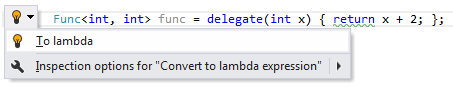 Func<int, int> func = delegate(int x) { return x + 2; };

To lambda

Inspection options for "Convert to lambda expression"